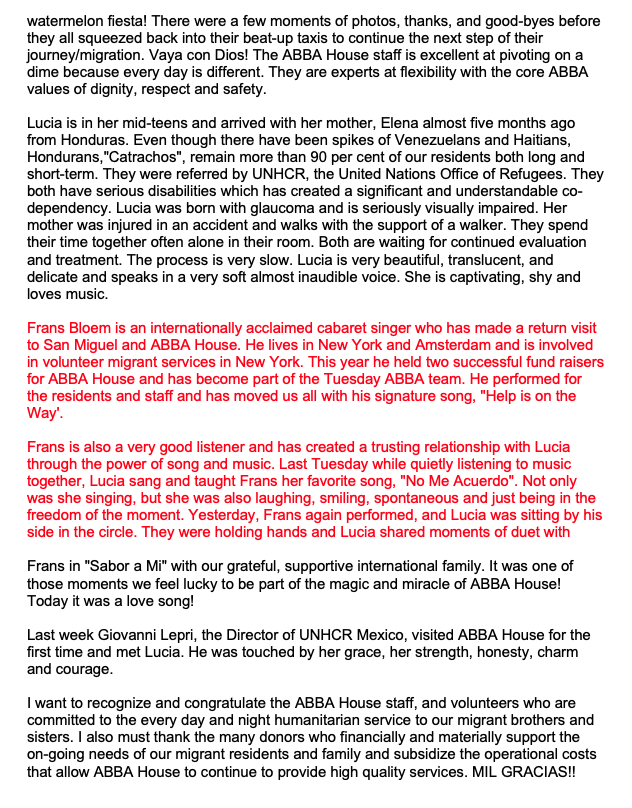 watermelon fiesta! There were a few moments of photos, thanks, and good-byes before they all squeezed back into their beat-up taxis to continue the next step of their journey/migration. Vaya con Dios! The ABBA House staff is excellent at pivoting on a dime because every day is different. They are experts at flexibility with the core ABBA values of dignity, respect and safety.

Lucia is in her mid-teens and arrived with her mother, Elena almost five months ago from Honduras. Even though there have been spikes of Venezuelans and Haitians, Hondurans,"Catrachos", remain more than 90 per cent of our residents both long and short-term. They were referred by UNHCR, the United Nations Office of Refugees. They both have serious disabilities which has created a significant and understandable co-dependency. Lucia was born with glaucoma and is seriously visually impaired. Her mother was injured in an accident and walks with the support of a walker. They spend their time together often alone in their room. Both are waiting for continued evaluation and treatment. The process is very slow. Lucia is very beautiful, translucent, and delicate and speaks in a very soft almost inaudible voice. She is captivating, shy and loves music.

Frans Bloem is an internationally acclaimed cabaret singer who has made a return visit to San Miguel and ABBA House. He lives in New York and Amsterdam and is involved in volunteer migrant services in New York. This year he held two successful fund raisers for ABBA House and has become part of the Tuesday ABBA team. He performed for the residents and staff and has moved us all with his signature song, "Help is on the Way'.

Frans is also a very good listener and has created a trusting relationship with Lucia through the power of song and music. Last Tuesday while quietly listening to music together, Lucia sang and taught Frans her favorite song, "No Me Acuerdo". Not only was she singing, but she was also laughing, smiling, spontaneous and just being in the freedom of the moment. Yesterday, Frans again performed, and Lucia was sitting by his side in the circle. They were holding hands and Lucia shared moments of duet with

Frans in "Sabor a Mi" with our grateful, supportive international family. It was one of those moments we feel lucky to be part of the magic and miracle of ABBA House! Today it was a love song!

Last week Giovanni Lepri, the Director of UNHCR Mexico, visited ABBA House for the first time and met Lucia. He was touched by her grace, her strength, honesty, charm and courage.

I want to recognize and congratulate the ABBA House staff, and volunteers who are committed to the every day and night humanitarian service to our migrant brothers and sisters. I also must thank the many donors who financially and materially support the on-going needs of our migrant residents and family and subsidize the operational costs that allow ABBA House to continue to provide high quality services. MIL GRACIAS!!